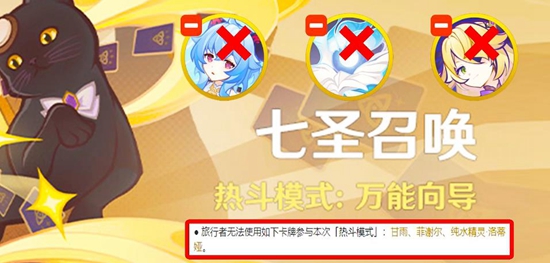 七圣召唤

热斗模式: 万能向导

● 旅行者无法使用如下卡牌参与本次「热斗模式」：甘雨、菲谢尔、纯水精灵·洛蒂娅。